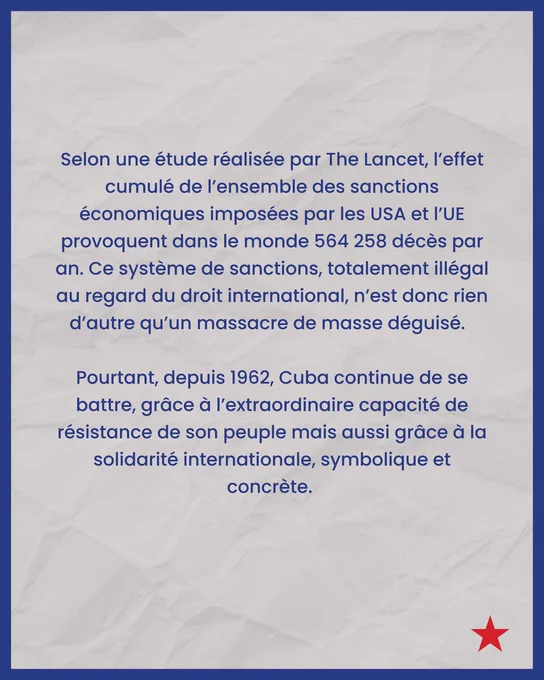 Selon une étude réalisée par The Lancet, l'effet cumulé de l'ensemble des sanctions économiques imposées par les USA et l'UE provoquent dans le monde 564 258 décès par an. Ce système de sanctions, totalement illégal au regard du droit international, n'est donc rien d'autre qu'un massacre de masse déguisé.

Pourtant, depuis 1962, Cuba continue de se battre, grâce à l'extraordinaire capacité de résistance de son peuple mais aussi grâce à la solidarité internationale, symbolique et concrète.